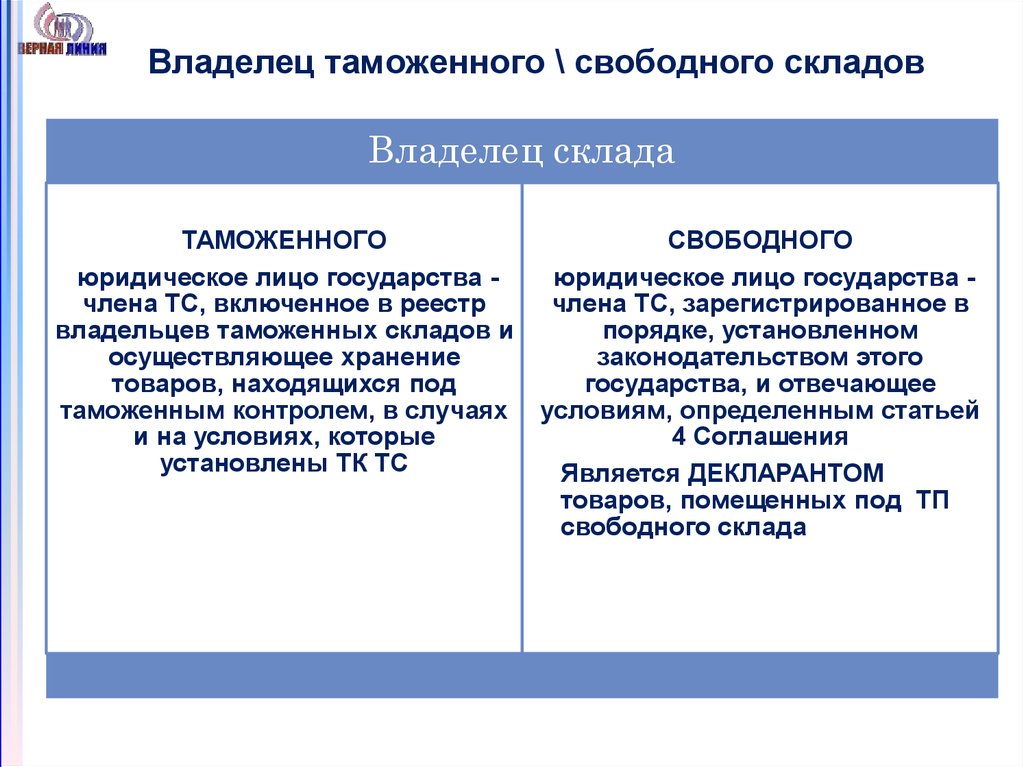 ВЕРНАЯ ЛИНИЯ

Владелец таможенного \ свободного складов

Владелец склада

ТАМОЖЕННОГО

юридическое лицо государства - члена ТС, включенное в реестр владельцев таможенных складов и осуществляющее хранение товаров, находящихся под таможенным контролем, в случаях и на условиях, которые установлены ТК ТС

СВОБОДНОГО

юридическое лицо государства - члена ТС, зарегистрированное в порядке, установленном законодательством этого государства, и отвечающее условиям, определенным статьей 4 Соглашения

Является ДЕКЛАРАНТОМ товаров, помещенных под ТП свободного склада